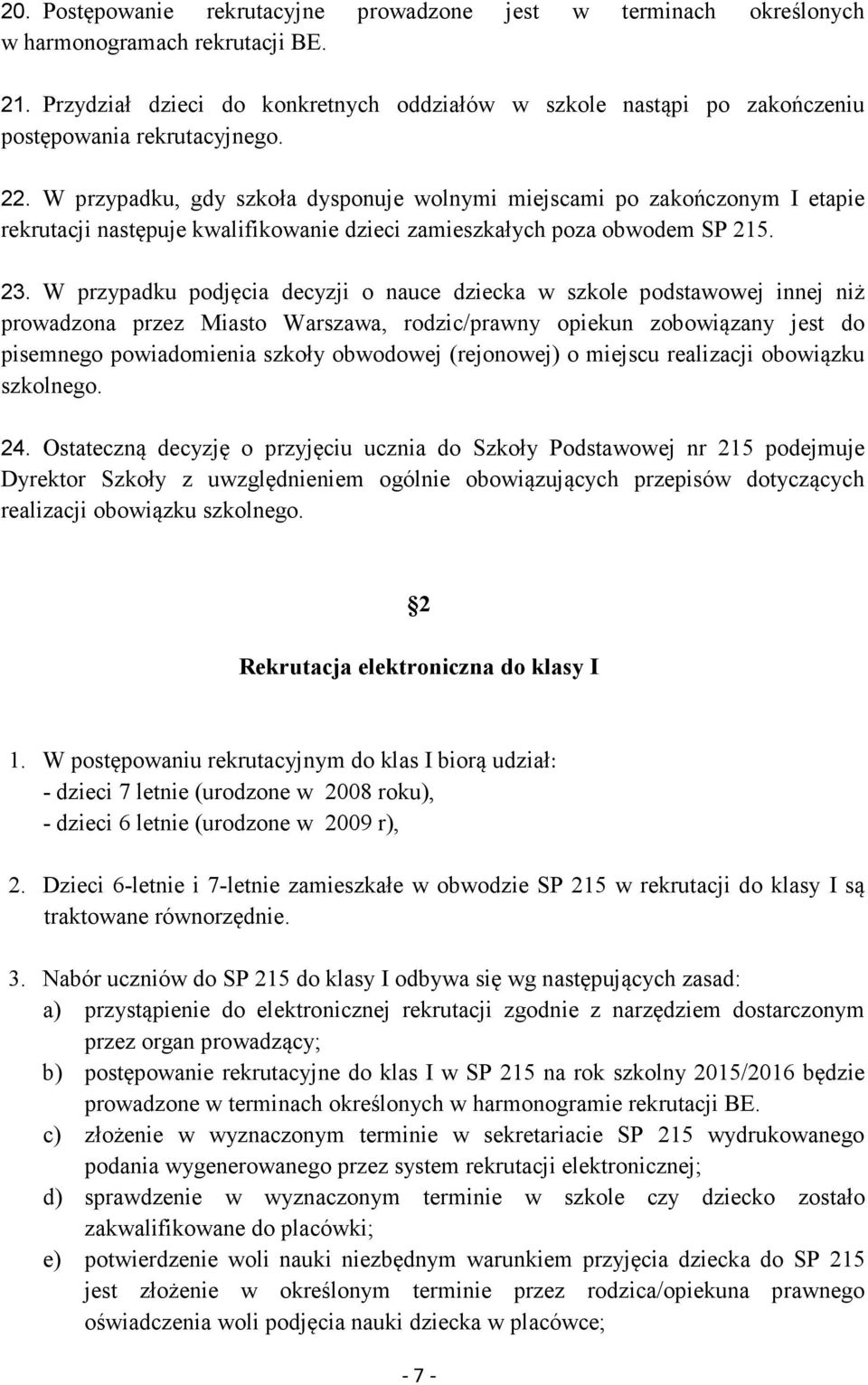 20. Postępowanie rekrutacyjne prowadzone jest w terminach określonych w harmonogramach rekrutacji BE.

21. Przydział dzieci do konkretnych oddziałów w szkole nastąpi po zakończeniu postępowania rekrutacyjnego.

22. W przypadku, gdy szkoła dysponuje wolnymi miejscami po zakończonym I etapie rekrutacji następuje kwalifikowanie dzieci zamieszkałych poza obwodem SP 215.

23. W przypadku podjęcia decyzji o nauce dziecka w szkole podstawowej innej niż prowadzona przez Miasto Warszawa, rodzic/prawny opiekun zobowiązany jest do pisemnego powiadomienia szkoły obwodowej (rejonowej) o miejscu realizacji obowiązku szkolnego.

24. Ostateczną decyzję o przyjęciu ucznia do Szkoły Podstawowej nr 215 podejmuje Dyrektor Szkoły z uwzględnieniem ogólnie obowiązujących przepisów dotyczących realizacji obowiązku szkolnego.

2

Rekrutacja elektroniczna do klasy I

1. W postępowaniu rekrutacyjnym do klas I biorą udział:
- dzieci 7 letnie (urodzone w 2008 roku),
- dzieci 6 letnie (urodzone w 2009 r),

2. Dzieci 6-letnie i 7-letnie zamieszkałe w obwodzie SP 215 w rekrutacji do klasy I są traktowane równorzędnie.

3. Nabór uczniów do SP 215 do klasy I odbywa się wg następujących zasad:
a) przystąpienie do elektronicznej rekrutacji zgodnie z narzędziem dostarczonym przez organ prowadzący;
b) postępowanie rekrutacyjne do klas I w SP 215 na rok szkolny 2015/2016 będzie prowadzone w terminach określonych w harmonogramie rekrutacji BE.
c) złożenie w wyznaczonym terminie w sekretariacie SP 215 wydrukowanego podania wygenerowanego przez system rekrutacji elektronicznej;
d) sprawdzenie w wyznaczonym terminie w szkole czy dziecko zostało zakwalifikowane do placówki;
e) potwierdzenie woli nauki niezbędnym warunkiem przyjęcia dziecka do SP 215 jest złożenie w określonym terminie przez rodzica/opiekuna prawnego oświadczenia woli podjęcia nauki dziecka w placówce;

- 7 -